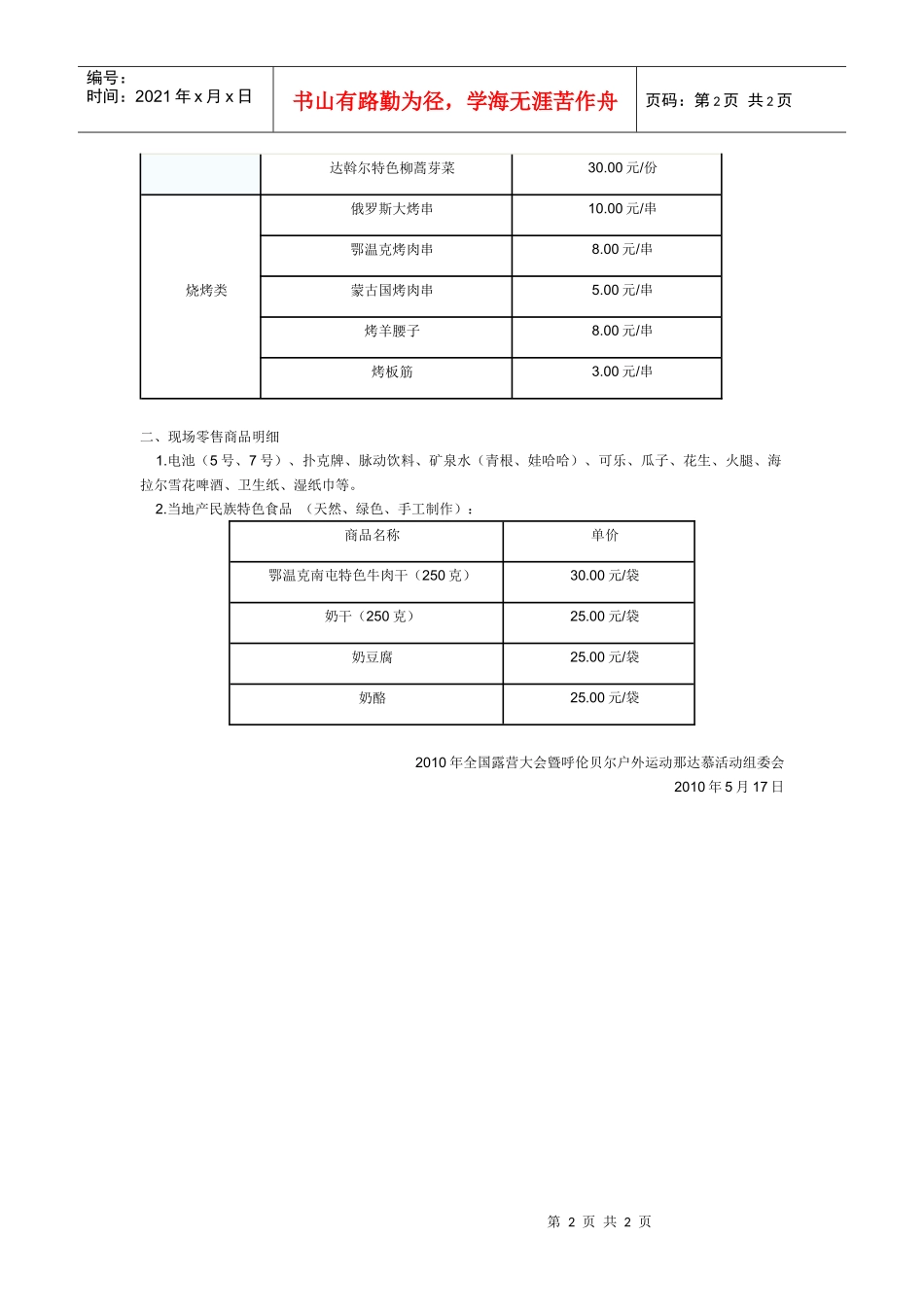 编号：
时间：2021 年 x 月 x 日

书山有路勤为径，学海无涯苦作舟

页码：第 2 页 共 2 页

|  | 达斡尔特色柳蒿芽菜 | 30.00 元/份 |
|---|---|---|
| 烧烤类 | 俄罗斯大烤串 | 10.00 元/串 |
|  | 鄂温克烤肉串 | 8.00 元/串 |
|  | 蒙古国烤肉串 | 5.00 元/串 |
|  | 烤羊腰子 | 8.00 元/串 |
|  | 烤板筋 | 3.00 元/串 |

二、现场零售商品明细

1.电池（5 号、7 号）、扑克牌、脉动饮料、矿泉水（青根、娃哈哈）、可乐、瓜子、花生、火腿、海拉尔雪花啤酒、卫生纸、湿纸巾等。

2.当地产民族特色食品 （天然、绿色、手工制作）：

| 商品名称 | 单价 |
|---|---|
| 鄂温克南屯特色牛肉干（250 克） | 30.00 元/袋 |
| 奶干（250 克） | 25.00 元/袋 |
| 奶豆腐 | 25.00 元/袋 |
| 奶酪 | 25.00 元/袋 |

2010 年全国露营大会暨呼伦贝尔户外运动那达慕活动组委会
2010 年 5 月 17 日

第 2 页 共 2 页